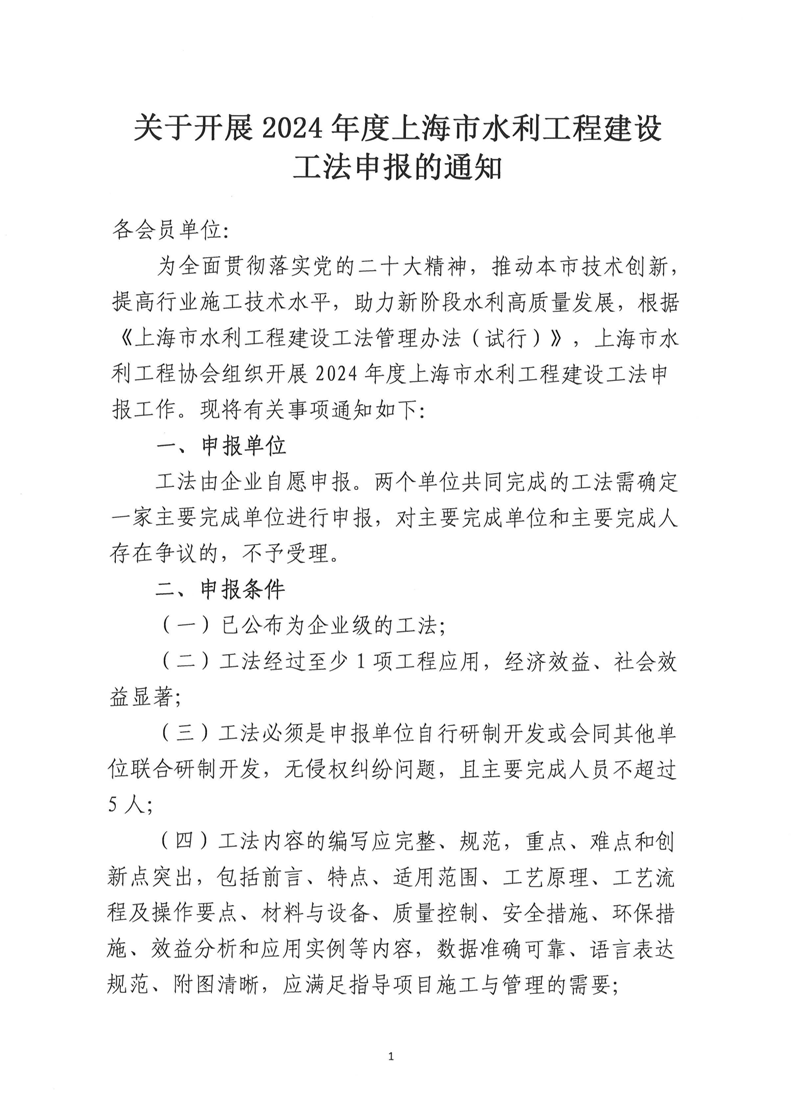 关于开展 2024 年度上海市水利工程建设工法申报的通知

各会员单位:

为全面贯彻落实党的二十大精神，推动本市技术创新，提高行业施工技术水平，助力新阶段水利高质量发展，根据《上海市水利工程建设工法管理办法（试行）》，上海市水利工程协会组织开展 2024 年度上海市水利工程建设工法申报工作。现将有关事项通知如下:

一、申报单位

工法由企业自愿申报。两个单位共同完成的工法需确定一家主要完成单位进行申报，对主要完成单位和主要完成人存在争议的，不予受理。

二、申报条件

（一）已公布为企业级的工法;

（二）工法经过至少 1 项工程应用，经济效益、社会效益显著;

（三）工法必须是申报单位自行研制开发或会同其他单位联合研制开发，无侵权纠纷问题，且主要完成人员不超过 5 人;

（四）工法内容的编写应完整、规范，重点、难点和创新点突出，包括前言、特点、适用范围、工艺原理、工艺流程及操作要点、材料与设备、质量控制、安全措施、环保措施、效益分析和应用实例等内容，数据准确可靠、语言表达规范、附图清晰，应满足指导项目施工与管理的需要;

1